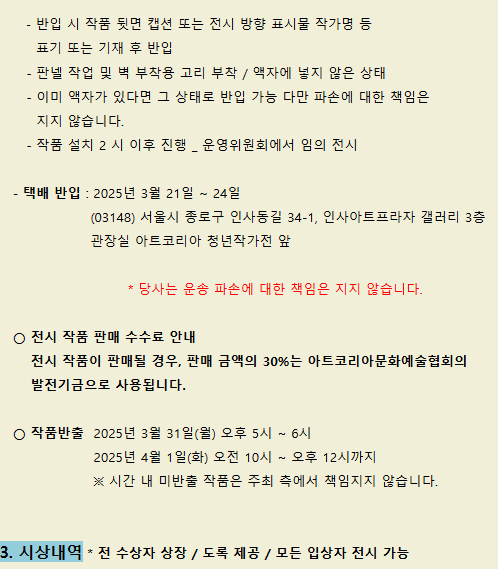 - 반입 시 작품 뒷면 캡션 또는 전시 방향 표시물 작가명 등 표기 또는 기재 후 반입

- 판넬 작업 및 벽 부착용 고리 부착 / 액자에 넣지 않은 상태

- 이미 액자가 있다면 그 상태로 반입 가능 다만 파손에 대한 책임은 지지 않습니다.

- 작품 설치 2 시 이후 진행 _ 운영위원회에서 임의 전시

- 택배 반입 : 2025년 3월 21일 ~ 24일
(03148) 서울시 종로구 인사동길 34-1, 인사아트프라자 갤러리 3층
관장실 아트코리아 청년작가전 앞

* 당사는 운송 파손에 대한 책임은 지지 않습니다.

○ 전시 작품 판매 수수료 안내
전시 작품이 판매될 경우, 판매 금액의 30%는 아트코리아문화예술협회의 발전기금으로 사용됩니다.

○ 작품반출 2025년 3월 31일(월) 오후 5시 ~ 6시
2025년 4월 1일(화) 오전 10시 ~ 오후 12시까지
※ 시간 내 미반출 작품은 주최 측에서 책임지지 않습니다.

3. 시상내역 * 전 수상자 상장 / 도록 제공 / 모든 입상자 전시 가능